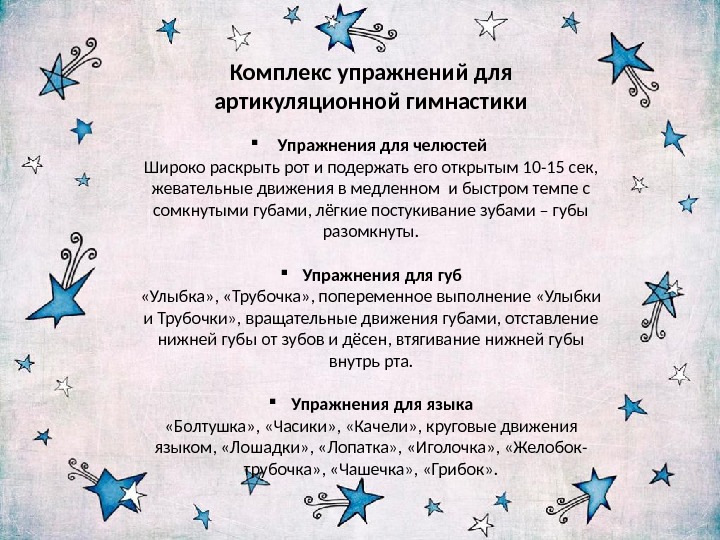 Комплекс упражнений для артикуляционной гимнастики

▪ Упражнения для челюстей
Широко раскрыть рот и подержать его открытым 10-15 сек, жевательные движения в медленном и быстром темпе с сомкнутыми губами, лёгкие постукивание зубами – губы разомкнуты.

▪ Упражнения для губ
«Улыбка», «Трубочка», попеременное выполнение «Улыбки и Трубочки», вращательные движения губами, отставление нижней губы от зубов и дёсен, втягивание нижней губы внутрь рта.

▪ Упражнения для языка
«Болтушка», «Часики», «Качели», круговые движения языком, «Лошадки», «Лопатка», «Иголочка», «Желобок-трубочка», «Чашечка», «Грибок».